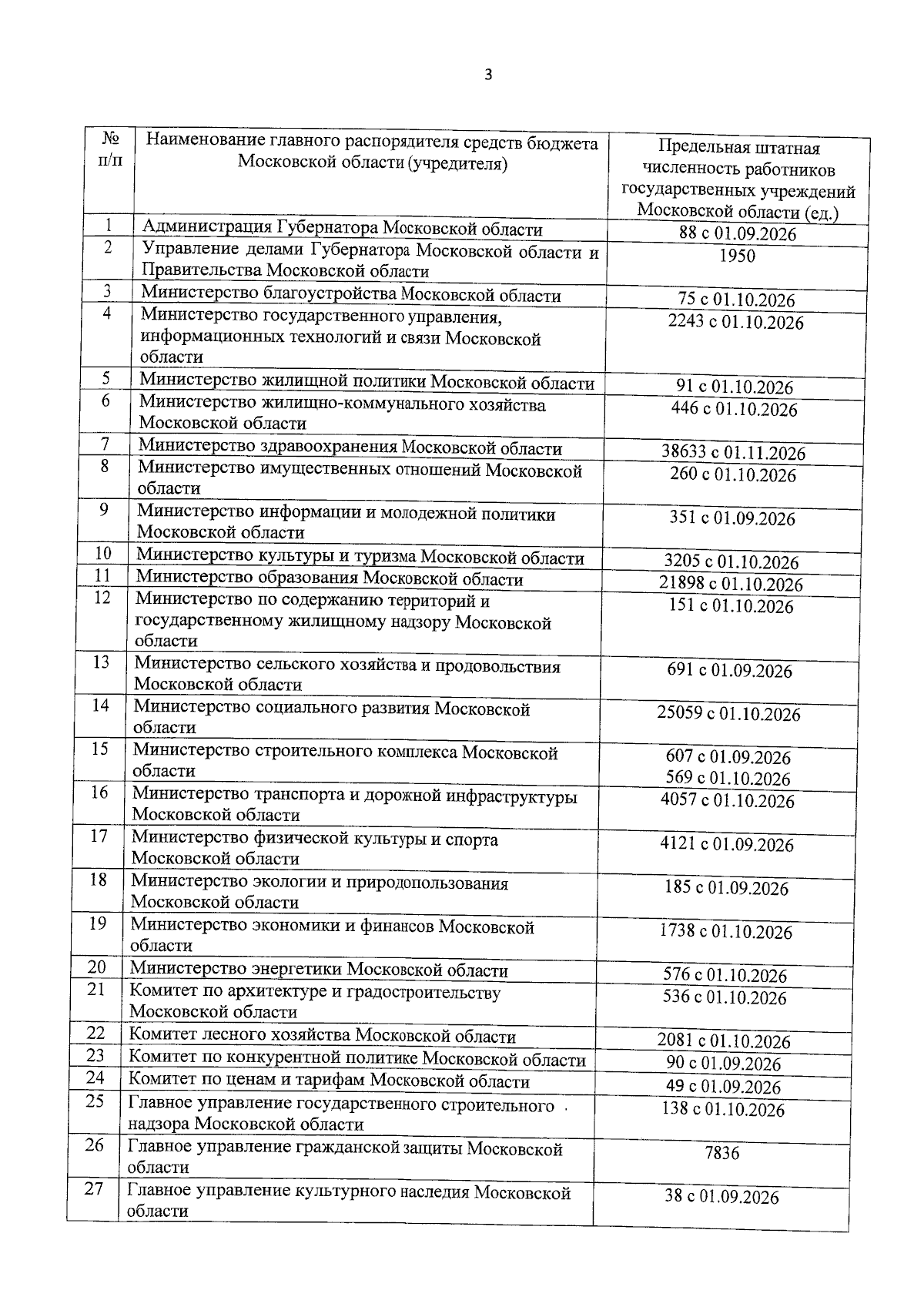 3

| № п/п | Наименование главного распорядителя средств бюджета Московской области (учредителя) | Предельная штатная численность работников государственных учреждений Московской области (ед.) |
|---|---|---|
| 1 | Администрация Губернатора Московской области | 88 с 01.09.2026 |
| 2 | Управление делами Губернатора Московской области и Правительства Московской области | 1950 |
| 3 | Министерство благоустройства Московской области | 75 с 01.10.2026 |
| 4 | Министерство государственного управления, информационных технологий и связи Московской области | 2243 с 01.10.2026 |
| 5 | Министерство жилищной политики Московской области | 91 с 01.10.2026 |
| 6 | Министерство жилищно-коммунального хозяйства Московской области | 446 с 01.10.2026 |
| 7 | Министерство здравоохранения Московской области | 38633 с 01.11.2026 |
| 8 | Министерство имущественных отношений Московской области | 260 с 01.10.2026 |
| 9 | Министерство информации и молодежной политики Московской области | 351 с 01.09.2026 |
| 10 | Министерство культуры и туризма Московской области | 3205 с 01.10.2026 |
| 11 | Министерство образования Московской области | 21898 с 01.10.2026 |
| 12 | Министерство по содержанию территорий и государственному жилищному надзору Московской области | 151 с 01.10.2026 |
| 13 | Министерство сельского хозяйства и продовольствия Московской области | 691 с 01.09.2026 |
| 14 | Министерство социального развития Московской области | 25059 с 01.10.2026 |
| 15 | Министерство строительного комплекса Московской области | 607 с 01.09.2026 569 с 01.10.2026 |
| 16 | Министерство транспорта и дорожной инфраструктуры Московской области | 4057 с 01.10.2026 |
| 17 | Министерство физической культуры и спорта Московской области | 4121 с 01.09.2026 |
| 18 | Министерство экологии и природопользования Московской области | 185 с 01.09.2026 |
| 19 | Министерство экономики и финансов Московской области | 1738 с 01.10.2026 |
| 20 | Министерство энергетики Московской области | 576 с 01.10.2026 |
| 21 | Комитет по архитектуре и градостроительству Московской области | 536 с 01.10.2026 |
| 22 | Комитет лесного хозяйства Московской области | 2081 с 01.10.2026 |
| 23 | Комитет по конкурентной политике Московской области | 90 с 01.09.2026 |
| 24 | Комитет по ценам и тарифам Московской области | 49 с 01.09.2026 |
| 25 | Главное управление государственного строительного надзора Московской области | 138 с 01.10.2026 |
| 26 | Главное управление гражданской защиты Московской области | 7836 |
| 27 | Главное управление культурного наследия Московской области | 38 с 01.09.2026 |